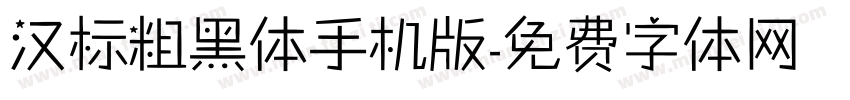 汉标粗黑体手机版-免费字体网